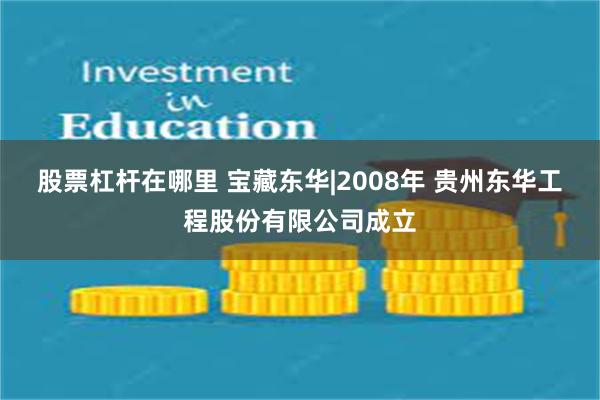 Investment
in
Education

股票杠杆在哪里 宝藏东华|2008年 贵州东华工程股份有限公司成立